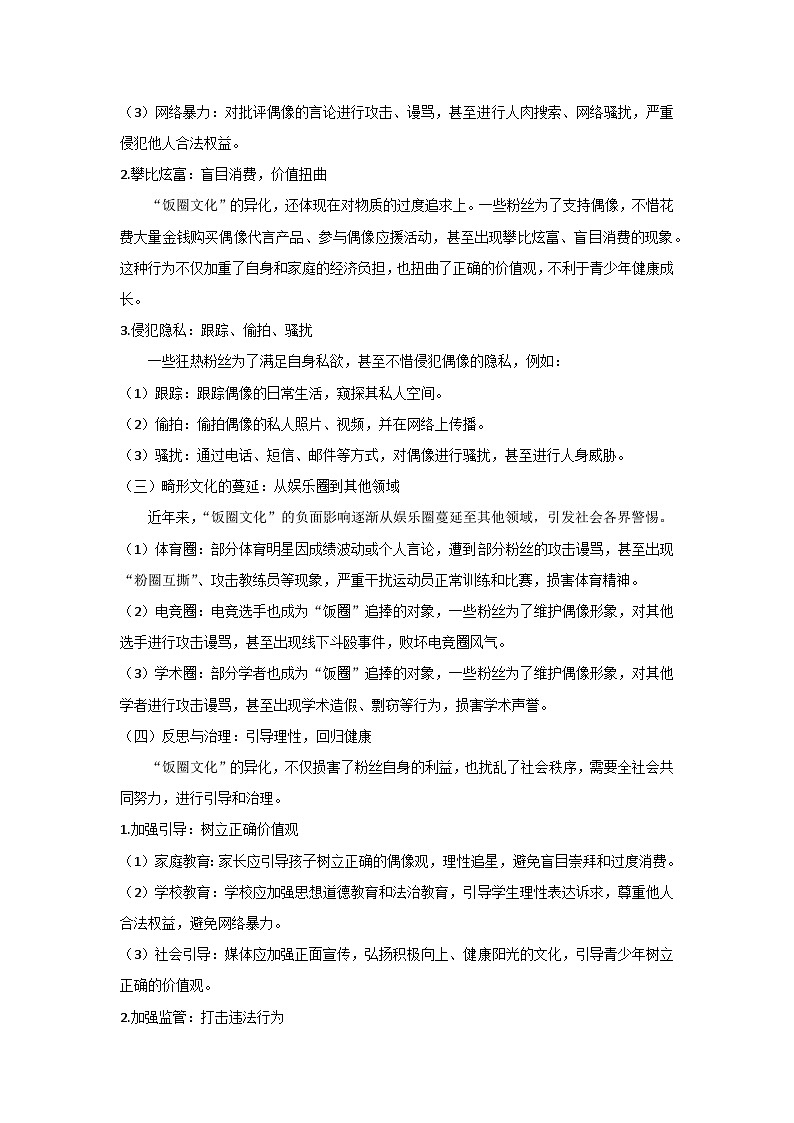 （3）网络暴力：对批评偶像的言论进行攻击、谩骂，甚至进行人肉搜索、网络骚扰，严重侵犯他人合法权益。

2.攀比炫富：盲目消费，价值扭曲

“饭圈文化”的异化，还体现在对物质的过度追求上。一些粉丝为了支持偶像，不惜花费大量金钱购买偶像代言产品、参与偶像应援活动，甚至出现攀比炫富、盲目消费的现象。这种行为不仅加重了自身和家庭的经济负担，也扭曲了正确的价值观，不利于青少年健康成长。

3.侵犯隐私：跟踪、偷拍、骚扰

一些狂热粉丝为了满足自身私欲，甚至不惜侵犯偶像的隐私，例如：

（1）跟踪：跟踪偶像的日常生活，窥探其私人空间。

（2）偷拍：偷拍偶像的私人照片、视频，并在网络上传播。

（3）骚扰：通过电话、短信、邮件等方式，对偶像进行骚扰，甚至进行人身威胁。

（三）畸形文化的蔓延：从娱乐圈到其他领域

近年来，“饭圈文化”的负面影响逐渐从娱乐圈蔓延至其他领域，引发社会各界警惕。

（1）体育圈：部分体育明星因成绩波动或个人言论，遭到部分粉丝的攻击谩骂，甚至出现“粉圈互撕”、攻击教练员等现象，严重干扰运动员正常训练和比赛，损害体育精神。

（2）电竞圈：电竞选手也成为“饭圈”追捧的对象，一些粉丝为了维护偶像形象，对其他选手进行攻击谩骂，甚至出现线下斗殴事件，败坏电竞圈风气。

（3）学术圈：部分学者也成为“饭圈”追捧的对象，一些粉丝为了维护偶像形象，对其他学者进行攻击谩骂，甚至出现学术造假、剽窃等行为，损害学术声誉。

（四）反思与治理：引导理性，回归健康

“饭圈文化”的异化，不仅损害了粉丝自身的利益，也扰乱了社会秩序，需要全社会共同努力，进行引导和治理。

1.加强引导：树立正确价值观

（1）家庭教育：家长应引导孩子树立正确的偶像观，理性追星，避免盲目崇拜和过度消费。

（2）学校教育：学校应加强思想道德教育和法治教育，引导学生理性表达诉求，尊重他人合法权益，避免网络暴力。

（3）社会引导：媒体应加强正面宣传，弘扬积极向上、健康阳光的文化，引导青少年树立正确的价值观。

2.加强监管：打击违法行为